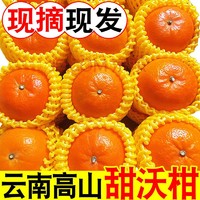 现摘现发

云南高山甜沃柑